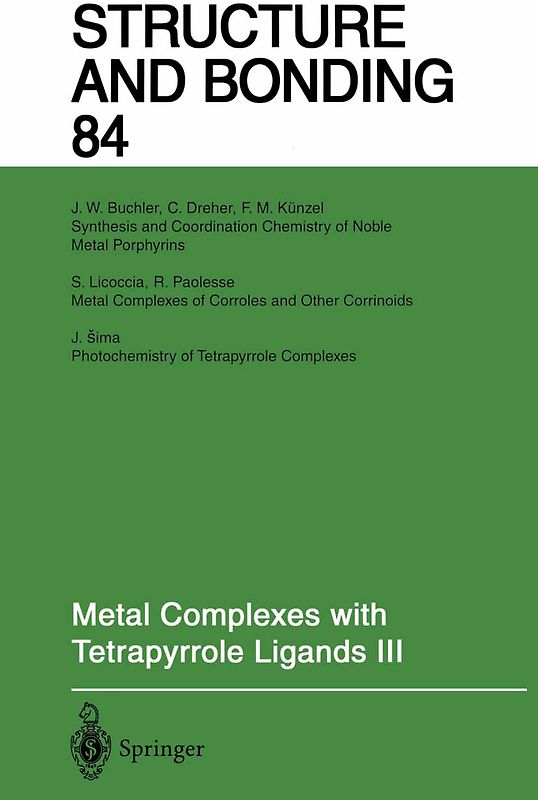 STRUCTURE AND BONDING 84

J. W. Buchler, C. Dreher, F. M. Künzel
Synthesis and Coordination Chemistry of Noble Metal Porphyrins

S. Licoccia, R. Paolesse
Metal Complexes of Corroles and Other Corrinoids

J. Šima
Photochemistry of Tetrapyrrole Complexes

Metal Complexes with Tetrapyrrole Ligands III

Springer